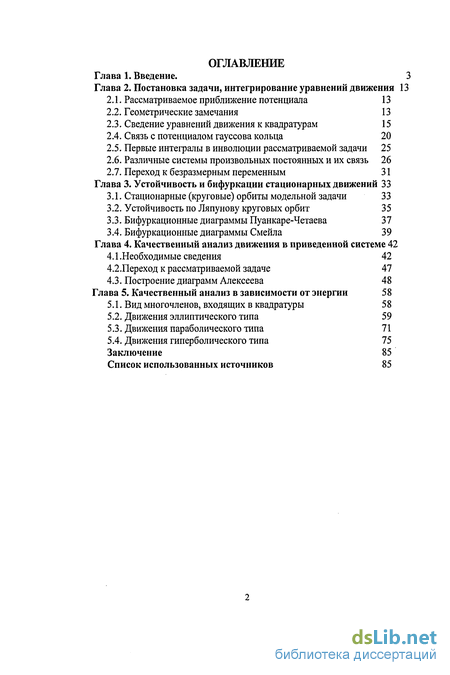 ОГЛАВЛЕНИЕ

Глава 1. Введение. 3
Глава 2. Постановка задачи, интегрирование уравнений движения 13
2.1. Рассматриваемое приближение потенциала 13
2.2. Геометрические замечания 13
2.3. Сведение уравнений движения к квадратурам 15
2.4. Связь с потенциалом гауссова кольца 20
2.5. Первые интегралы в инволюции рассматриваемой задачи 25
2.6. Различные системы произвольных постоянных и их связь 26
2.7. Переход к безразмерным переменным 31
Глава 3. Устойчивость и бифуркации стационарных движений 33
3.1. Стационарные (круговые) орбиты модельной задачи 33
3.2. Устойчивость по Ляпунову круговых орбит 35
3.3. Бифуркационные диаграммы Пуанкаре-Четаева 37
3.4. Бифуркационные диаграммы Смейла 39
Глава 4. Качественный анализ движения в приведенной системе 42
4.1.Необходимые сведения 42
4.2.Переход к рассматриваемой задаче 47
4.3. Построение диаграмм Алексеева 48
Глава 5. Качественный анализ в зависимости от энергии 58
5.1. Вид многочленов, входящих в квадратуры 58
5.2. Движения эллиптического типа 59
5.3. Движения параболического типа 71
5.4. Движения гиперболического типа 75
Заключение 85
Список использованных источников 85

2

dsLib.net
библиотека диссертаций